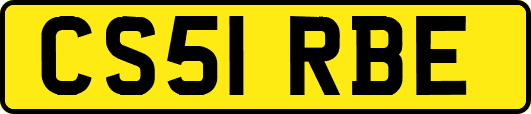 CS51 RBE